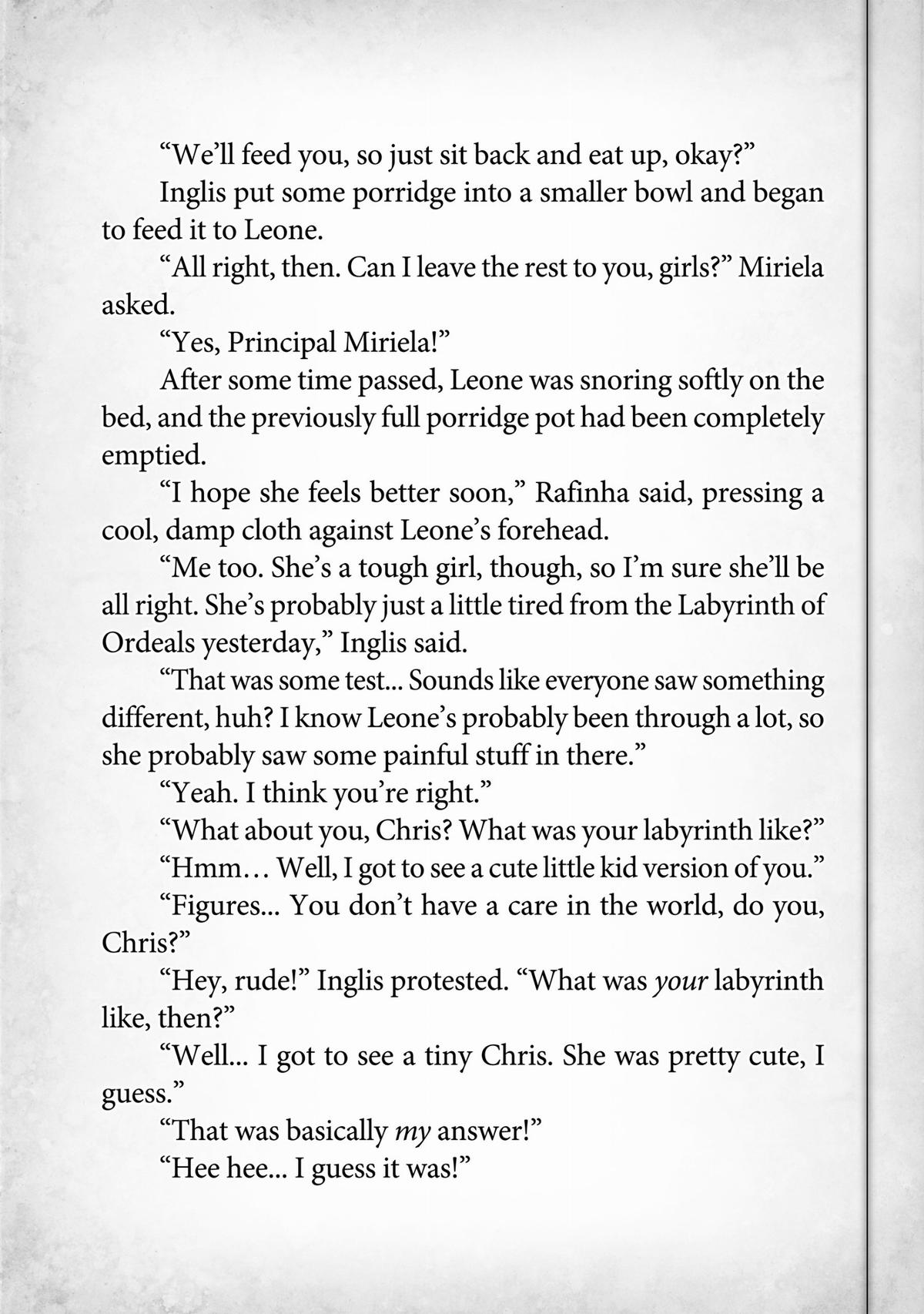 “We’ll feed you, so just sit back and eat up, okay?”

Inglis put some porridge into a smaller bowl and began to feed it to Leone.

“All right, then. Can I leave the rest to you, girls?” Miriela asked.

“Yes, Principal Miriela!”

After some time passed, Leone was snoring softly on the bed, and the previously full porridge pot had been completely emptied.

“I hope she feels better soon,” Rafinha said, pressing a cool, damp cloth against Leone’s forehead.

“Me too. She’s a tough girl, though, so I’m sure she’ll be all right. She’s probably just a little tired from the Labyrinth of Ordeals yesterday,” Inglis said.

“That was some test... Sounds like everyone saw something different, huh? I know Leone’s probably been through a lot, so she probably saw some painful stuff in there.”

“Yeah. I think you’re right.”

“What about you, Chris? What was your labyrinth like?”

“Hmm… Well, I got to see a cute little kid version of you.”

“Figures... You don’t have a care in the world, do you, Chris?”

“Hey, rude!” Inglis protested. “What was your labyrinth like, then?”

“Well... I got to see a tiny Chris. She was pretty cute, I guess.”

“That was basically my answer!”

“Hee hee... I guess it was!”